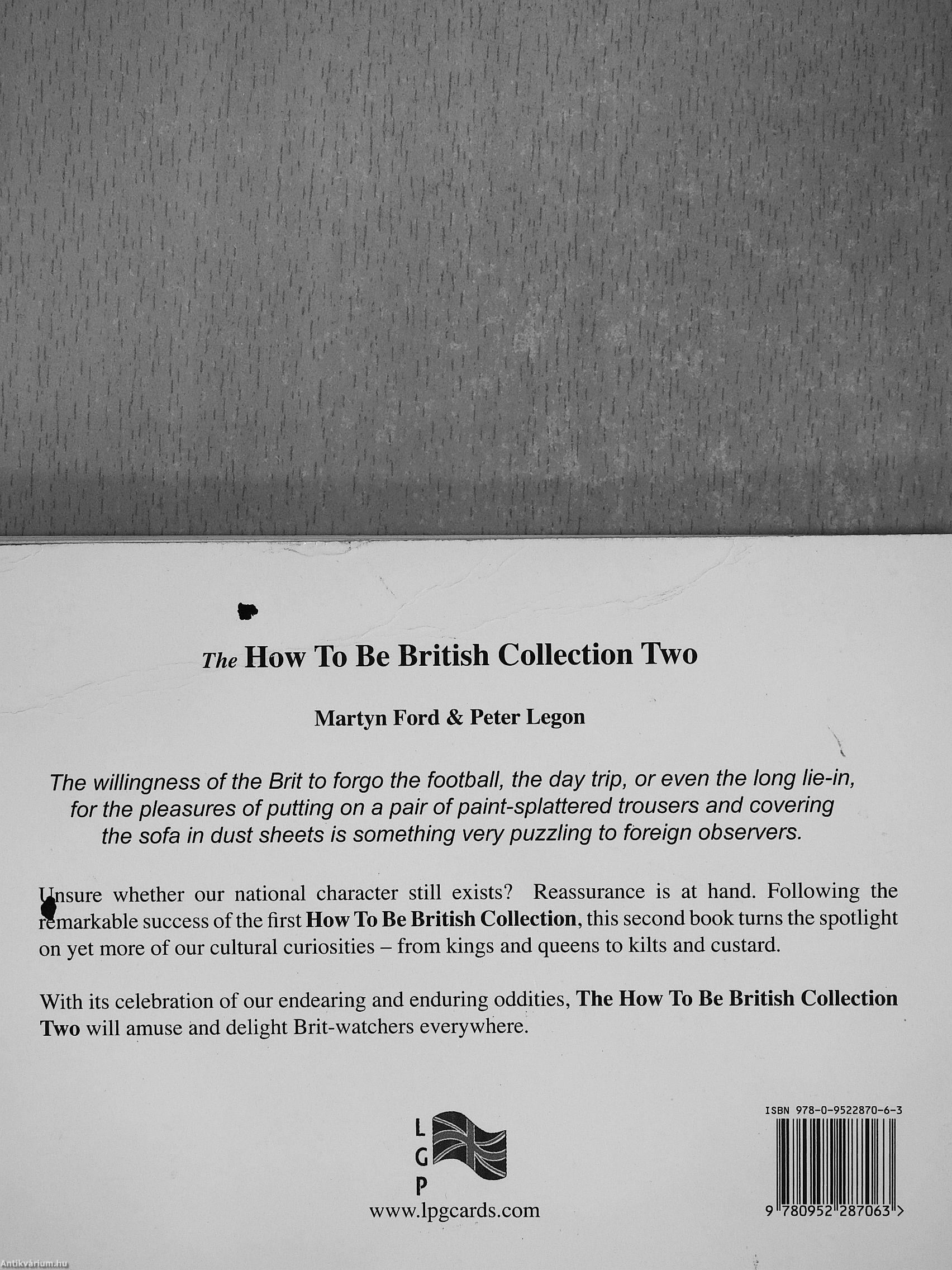 The How To Be British Collection Two

Martyn Ford & Peter Legon

The willingness of the Brit to forgo the football, the day trip, or even the long lie-in, for the pleasures of putting on a pair of paint-splattered trousers and covering the sofa in dust sheets is something very puzzling to foreign observers.

Unsure whether our national character still exists? Reassurance is at hand. Following the remarkable success of the first How To Be British Collection, this second book turns the spotlight on yet more of our cultural curiosities – from kings and queens to kilts and custard.

With its celebration of our endearing and enduring oddities, The How To Be British Collection Two will amuse and delight Brit-watchers everywhere.

L
G
P
www.lpgcards.com

ISBN 978-0-9522870-6-3

9 780952 287063 >

Antikvárium.hu